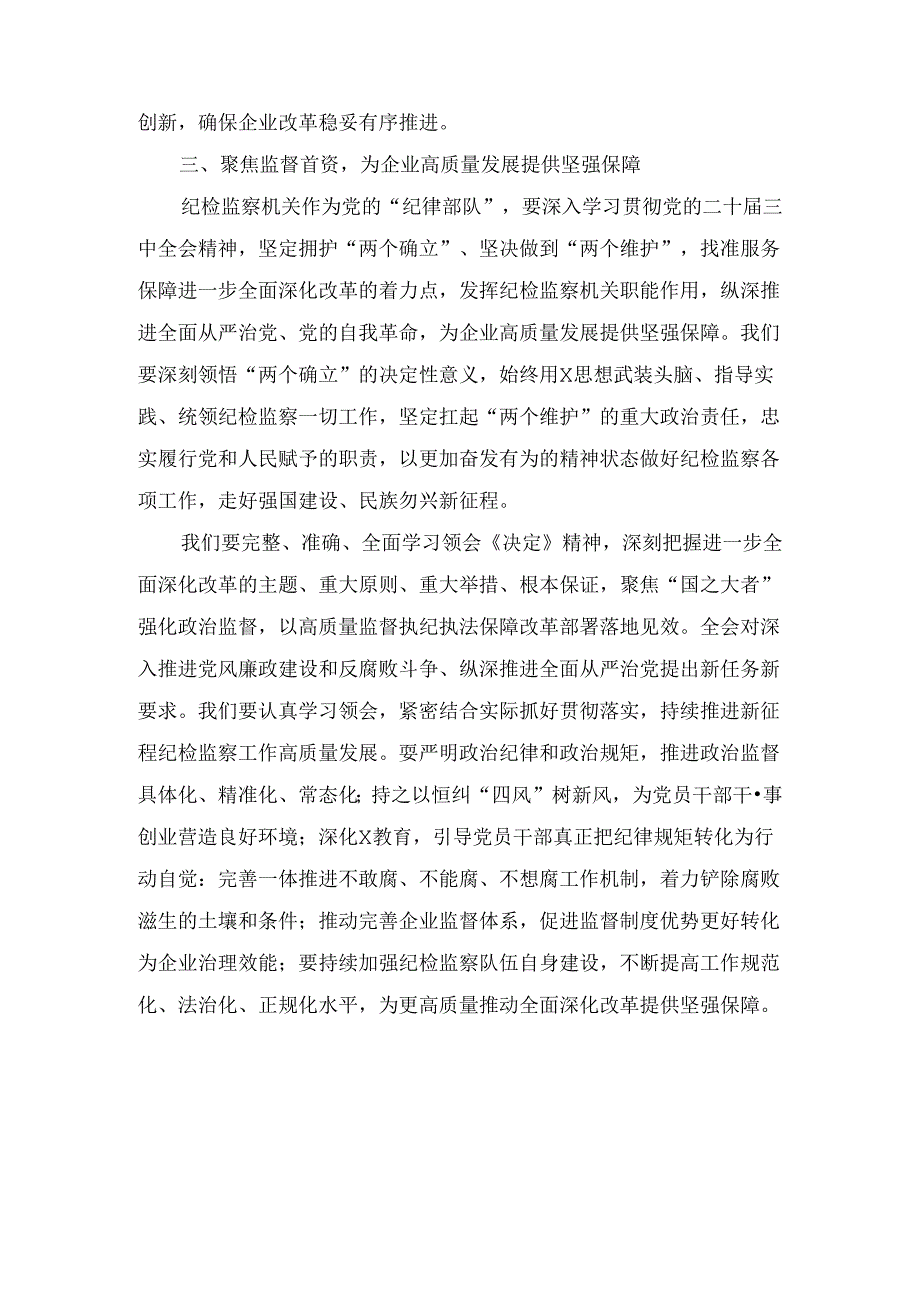 创新，确保企业改革稳妥有序推进。

三、聚焦监督首资，为企业高质量发展提供坚强保障

纪检监察机关作为党的“纪律部队”，要深入学习贯彻党的二十届三中全会精神，坚定拥护“两个确立”、坚决做到“两个维护”，找准服务保障进一步全面深化改革的着力点，发挥纪检监察机关职能作用，纵深推进全面从严治党、党的自我革命，为企业高质量发展提供坚强保障。我们要深刻领悟“两个确立”的决定性意义，始终用X思想武装头脑、指导实践、统领纪检监察一切工作，坚定扛起“两个维护”的重大政治责任，忠实履行党和人民赋予的职责，以更加奋发有为的精神状态做好纪检监察各项工作，走好强国建设、民族勿兴新征程。

我们要完整、准确、全面学习领会《决定》精神，深刻把握进一步全面深化改革的主题、重大原则、重大举措、根本保证，聚焦“国之大者”强化政治监督，以高质量监督执纪执法保障改革部署落地见效。全会对深入推进党风廉政建设和反腐败斗争、纵深推进全面从严治党提出新任务新要求。我们要认真学习领会，紧密结合实际抓好贯彻落实，持续推进新征程纪检监察工作高质量发展。要严明政治纪律和政治规矩，推进政治监督具体化、精准化、常态化；持之以恒纠“四风”树新风，为党员干部干•事创业营造良好环境；深化X教育，引导党员干部真正把纪律规矩转化为行动自觉：完善一体推进不敢腐、不能腐、不想腐工作机制，着力铲除腐败滋生的土壤和条件；推动完善企业监督体系，促进监督制度优势更好转化为企业治理效能；要持续加强纪检监察队伍自身建设，不断提高工作规范化、法治化、正规化水平，为更高质量推动全面深化改革提供坚强保障。